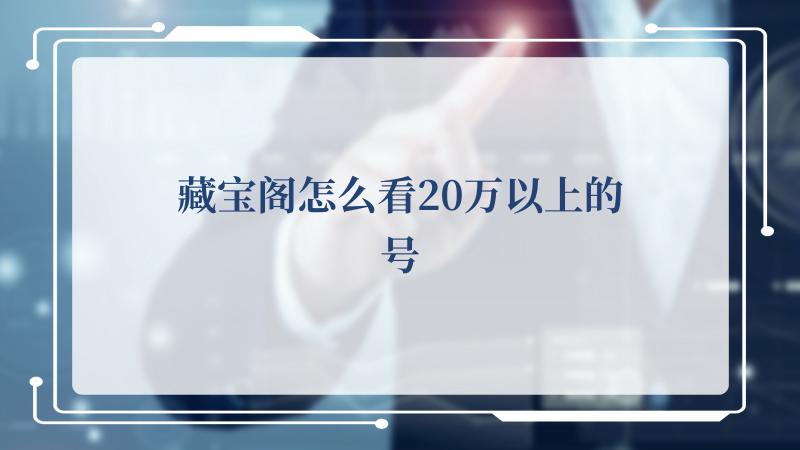 藏宝阁怎么看20万以上的号